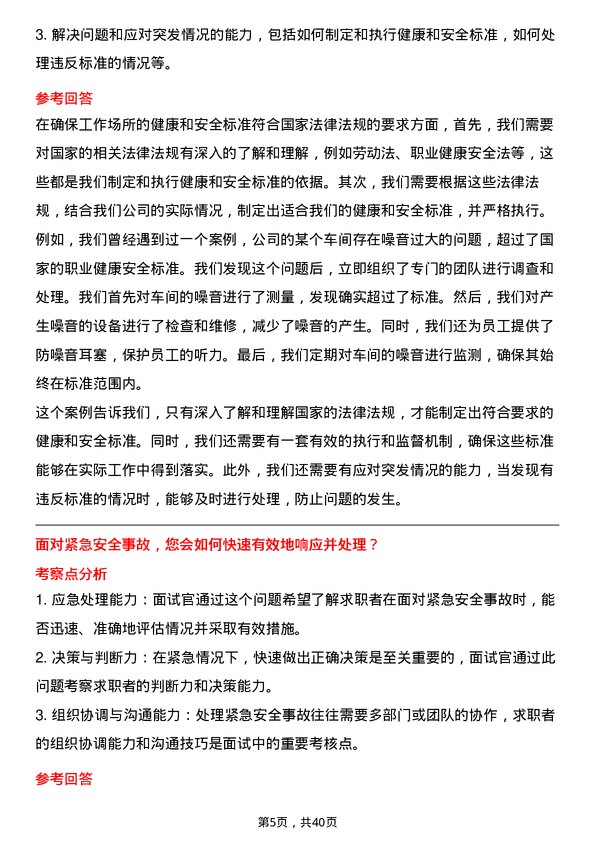 3. 解决问题和应对突发情况的能力，包括如何制定和执行健康和安全标准，如何处理违反标准的情况等。

参考回答

在确保工作场所的健康和安全标准符合国家法律法规的要求方面，首先，我们需要对国家的相关法律法规有深入的了解和理解，例如劳动法、职业健康安全法等，这些都是我们制定和执行健康和安全标准的依据。其次，我们需要根据这些法律法规，结合我们公司的实际情况，制定出适合我们的健康和安全标准，并严格执行。

例如，我们曾经遇到过一个案例，公司的某个车间存在噪音过大的问题，超过了国家的职业健康安全标准。我们发现这个问题后，立即组织了专门的团队进行调查和处理。我们首先对车间的噪音进行了测量，发现确实超过了标准。然后，我们对产生噪音的设备进行了检查和维修，减少了噪音的产生。同时，我们还为员工提供了防噪音耳塞，保护员工的听力。最后，我们定期对车间的噪音进行监测，确保其始终在标准范围内。

这个案例告诉我们，只有深入了解和理解国家的法律法规，才能制定出符合要求的健康和安全标准。同时，我们还需要有一套有效的执行和监督机制，确保这些标准能够在实际工作中得到落实。此外，我们还需要有应对突发情况的能力，当发现有违反标准的情况时，能够及时进行处理，防止问题的发生。

面对紧急安全事故，您会如何快速有效地响应并处理？

考察点分析

1. 应急处理能力：面试官通过这个问题希望了解求职者在面对紧急安全事故时，能否迅速、准确地评估情况并采取有效措施。

2. 决策与判断力：在紧急情况下，快速做出正确决策是至关重要的，面试官通过此问题考察求职者的判断力和决策能力。

3. 组织协调与沟通能力：处理紧急安全事故往往需要多部门或团队的协作，求职者的组织协调能力和沟通技巧是面试中的重要考核点。

参考回答

第5页，共40页